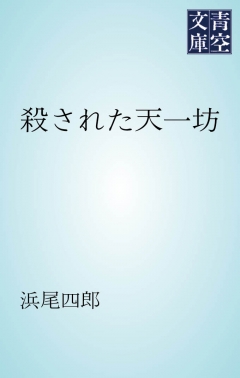 青空文庫

殺された天一坊

浜尾四郎